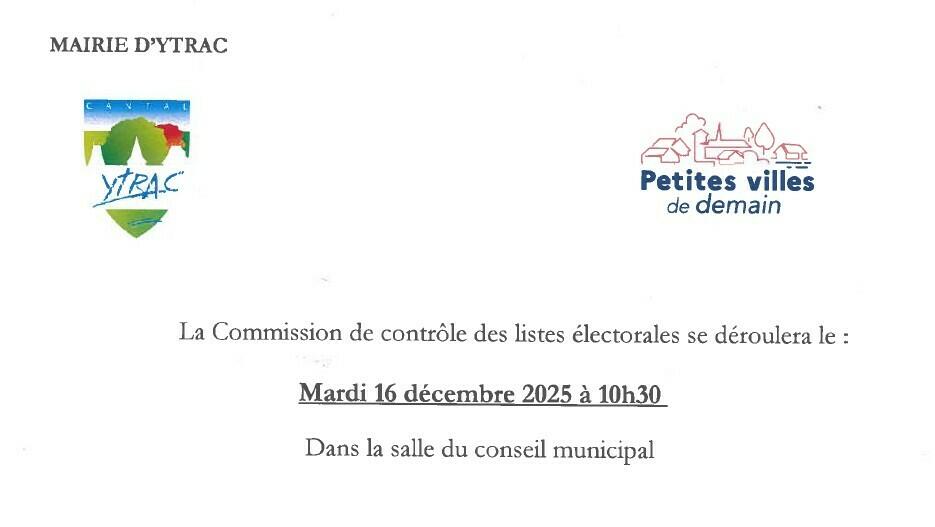 MAIRIE D'YTRAC

CANTAL

YTRAC

Petites villes de demain

La Commission de contrôle des listes électorales se déroulera le :

Mardi 16 décembre 2025 à 10h30

Dans la salle du conseil municipal